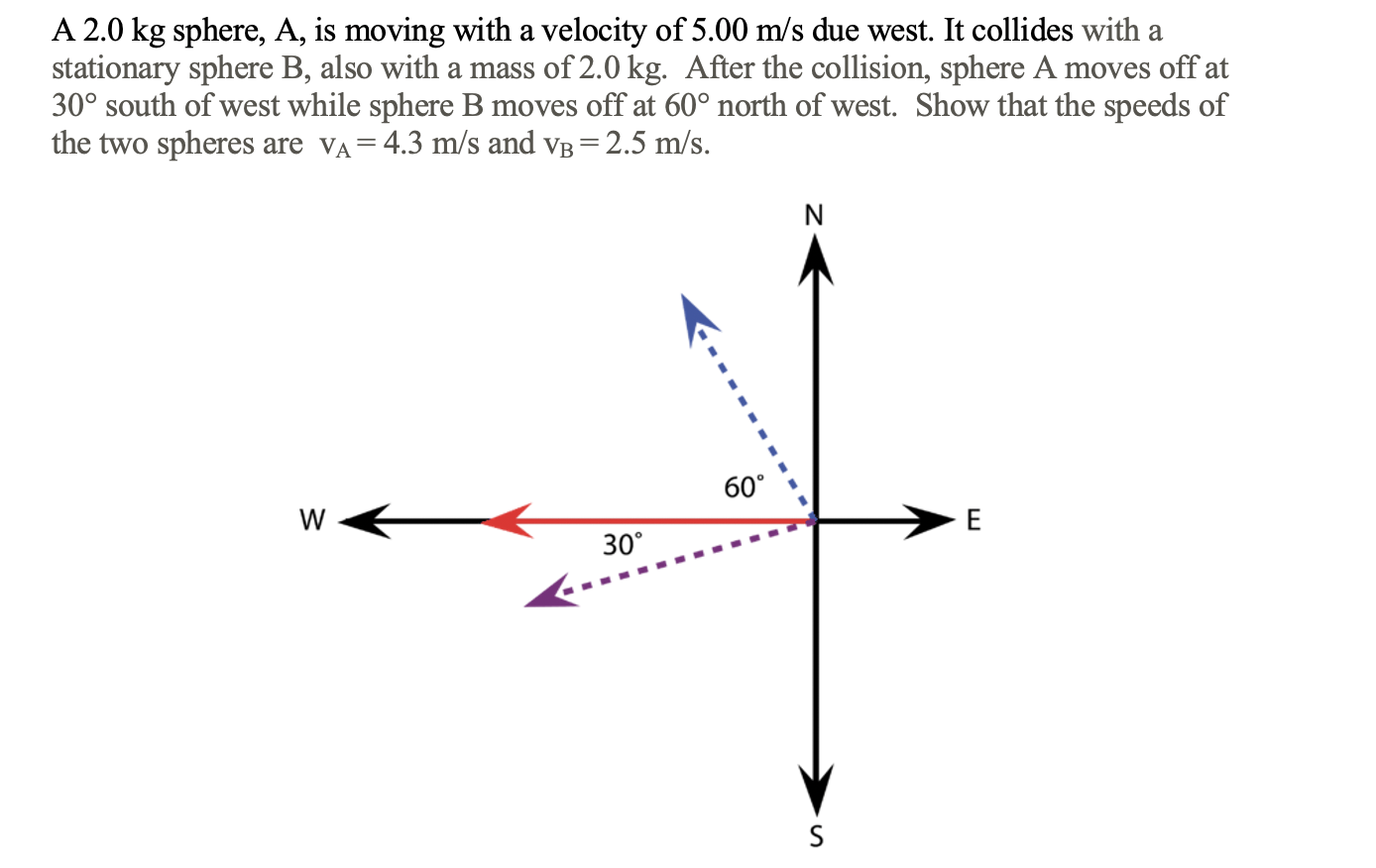 A 2.0 kg sphere, A, is moving with a velocity of 5.00 m/s due west. It collides with a stationary sphere B, also with a mass of 2.0 kg. After the collision, sphere A moves off at 30° south of west while sphere B moves off at 60° north of west. Show that the speeds of the two spheres are $v_A = 4.3$ m/s and $v_B = 2.5$ m/s.

N

60°

W

E

30°

S